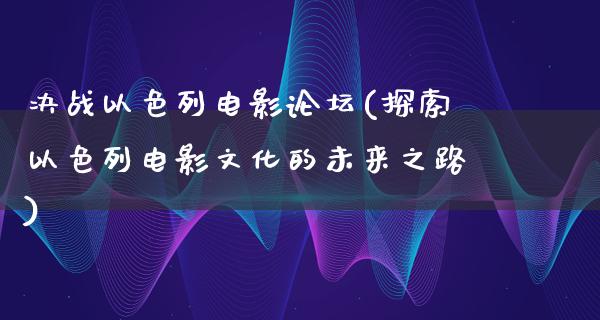 决战以色列电影论坛(探索以色列电影文化的未来之路)